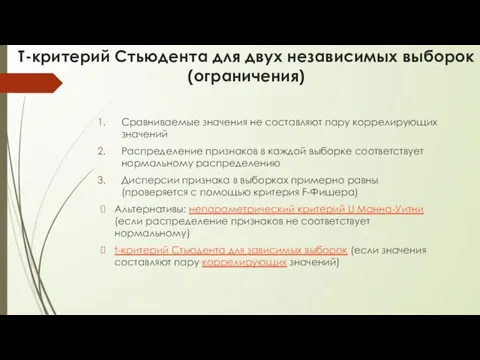 T-критерий Стьюдента для двух независимых выборок (ограничения)

1. Сравниваемые значения не составляют пару коррелирующих значений
2. Распределение признаков в каждой выборке соответствует нормальному распределению
3. Дисперсии признака в выборках примерно равны (проверяется с помощью критерия F-Фишера)

 Альтернативы: непараметрический критерий U Манна-Уитни (если распределение признаков не соответствует нормальному)

 t-критерий Стьюдента для зависимых выборок (если значения составляют пару коррелирующих значений)